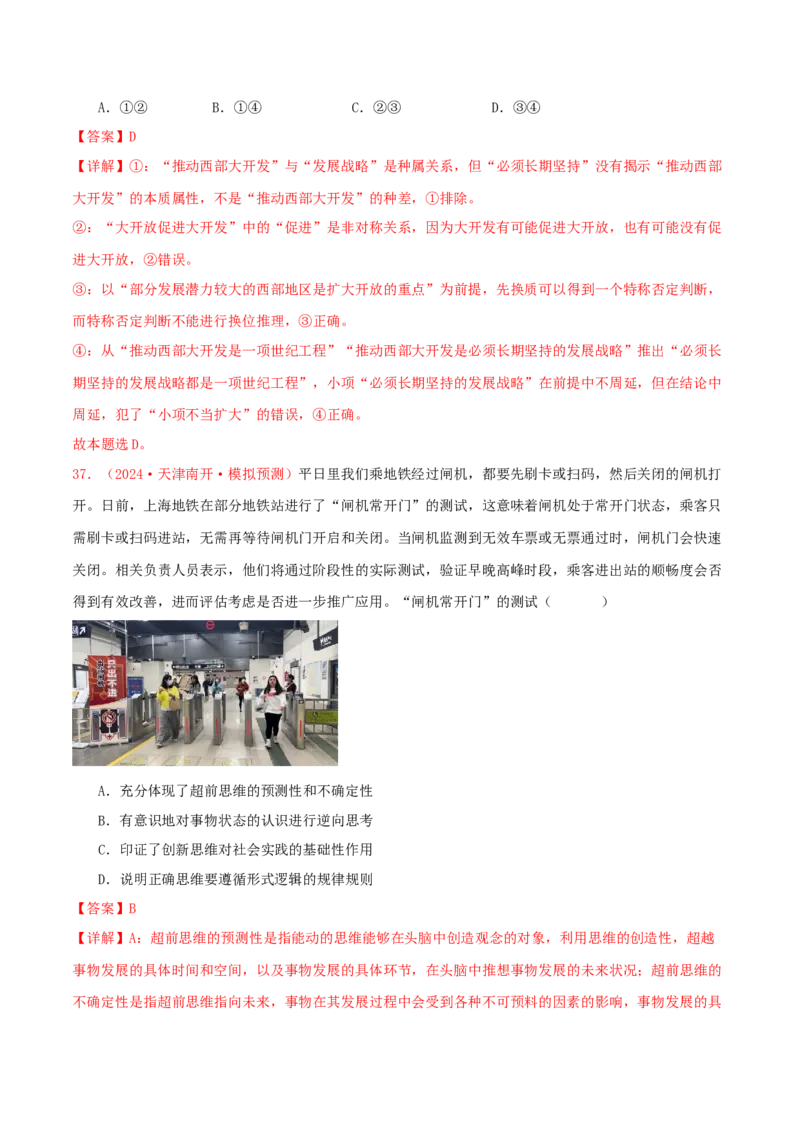 A.①②　　B.①④　　C.②③　　D.③④

【答案】D

【详解】①：“推动西部大开发”与“发展战略”是种属关系，但“必须长期坚持”没有揭示“推动西部大开发”的本质属性，不是“推动西部大开发”的种差，①排除。

②：“大开放促进大开发”中的“促进”是非对称关系，因为大开发有可能促进大开放，也有可能没有促进大开放，②错误。

③：以“部分发展潜力较大的西部地区是扩大开放的重点”为前提，先换质可以得到一个特称否定判断，而特称否定判断不能进行换位推理，③正确。

④：从“推动西部大开发是一项世纪工程”“推动西部大开发是必须长期坚持的发展战略”推出“必须长期坚持的发展战略都是一项世纪工程”，小项“必须长期坚持的发展战略”在前提中不周延，但在结论中周延，犯了“小项不当扩大”的错误，④正确。

故本题选D。

37.（2024·天津南开·模拟预测）平日里我们乘地铁经过闸机，都要先刷卡或扫码，然后关闭的闸机打开。日前，上海地铁在部分地铁站进行了“闸机常开门”的测试，这意味着闸机处于常开门状态，乘客只需刷卡或扫码进站，无需再等待闸机门开启和关闭。当闸机监测到无效车票或无票通过时，闸机门会快速关闭。相关负责人员表示，他们将通过阶段性的实际测试，验证早晚高峰时段，乘客进出站的顺畅度会否得到有效改善，进而评估考虑是否进一步推广应用。“闸机常开门”的测试（　　）

A.充分体现了超前思维的预测性和不确定性

B.有意识地对事物状态的认识进行逆向思考

C.印证了创新思维对社会实践的基础性作用

D.说明正确思维要遵循形式逻辑的规律规则

【答案】B

【详解】A：超前思维的预测性是指能动的思维能够在头脑中创造观念的对象，利用思维的创造性，超越事物发展的具体时间和空间，以及事物发展的具体环节，在头脑中推想事物发展的未来状况；超前思维的不确定性是指超前思维指向未来，事物在其发展过程中会受到各种不可预料的因素的影响，事物发展的具